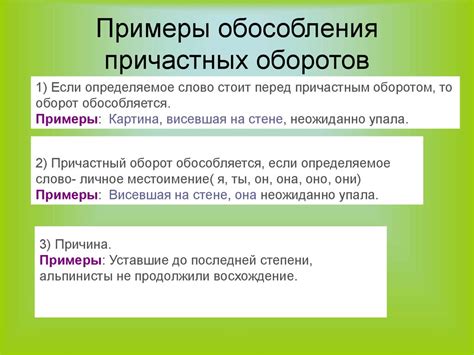 Примеры обособления причастных оборотов

1) Если определяемое слово стоит перед причастным оборотом, то оборот обособляется.
Примеры: Картина, висевшая на стене, неожиданно упала.

2) Причастный оборот обособляется, если определяемое слово- личное местоимение( я, ты, он, она, оно, они)
Примеры: Висевшая на стене, она неожиданно упала.

3) Причина.
Примеры: Уставшие до последней степени, альпинисты не продолжили восхождение.